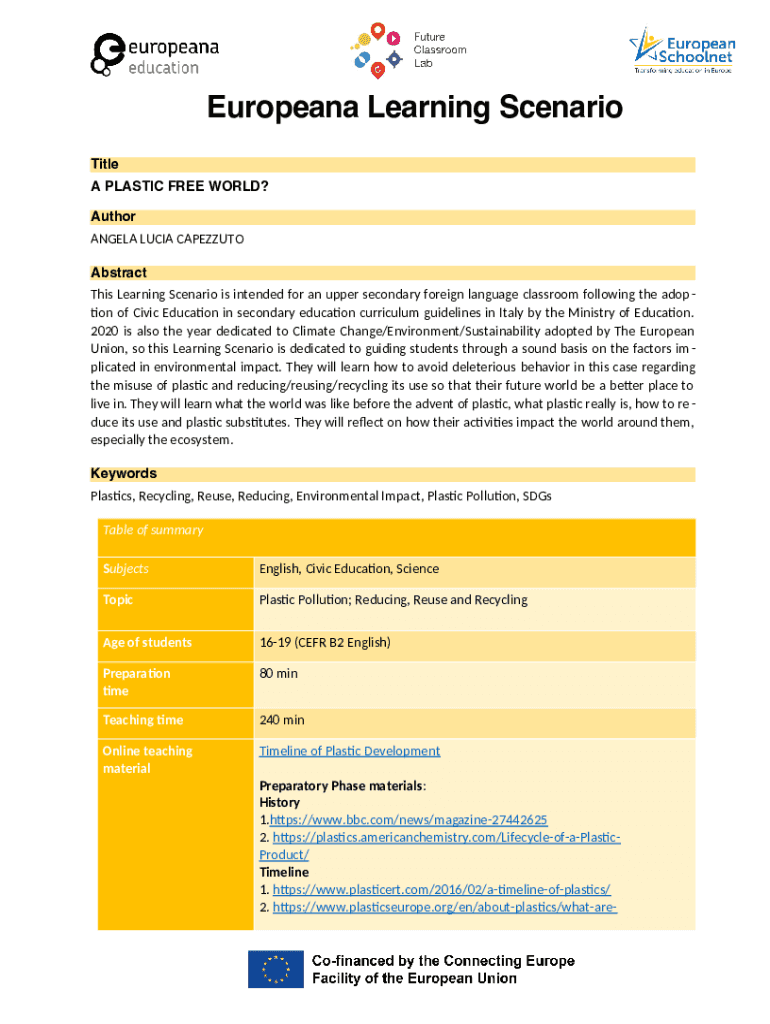 europeana education

Future Classroom Lab

European Schoolnet
Transforming education in Europe

Europeana Learning Scenario

Title
A PLASTIC FREE WORLD?

Author
ANGELA LUCIA CAPEZZUTO

Abstract
This Learning Scenario is intended for an upper secondary foreign language classroom following the adoption of Civic Education in secondary education curriculum guidelines in Italy by the Ministry of Education. 2020 is also the year dedicated to Climate Change/Environment/Sustainability adopted by The European Union, so this Learning Scenario is dedicated to guiding students through a sound basis on the factors implicated in environmental impact. They will learn how to avoid deleterious behavior in this case regarding the misuse of plastic and reducing/reusing/recycling its use so that their future world be a better place to live in. They will learn what the world was like before the advent of plastic, what plastic really is, how to reduce its use and plastic substitutes. They will reflect on how their activities impact the world around them, especially the ecosystem.

Keywords
Plastics, Recycling, Reuse, Reducing, Environmental Impact, Plastic Pollution, SDGs

| Table of summary | |
|---|---|
| Subjects | English, Civic Education, Science |
| Topic | Plastic Pollution; Reducing, Reuse and Recycling |
| Age of students | 16-19 (CEFR B2 English) |
| Preparation time | 80 min |
| Teaching time | 240 min |
| Online teaching material | Timeline of Plastic Development<br><br>Preparatory Phase materials:<br>History<br>1.https://www.bbc.com/news/magazine-27442625<br>2. https://plastics.americanchemistry.com/Lifecycle-of-a-Plastic-Product/<br>Timeline<br>1. https://www.plasticert.com/2016/02/a-timeline-of-plastics/<br>2. https://www.plasticseurope.org/en/about-plastics/what-are- |

Co-financed by the Connecting Europe Facility of the European Union